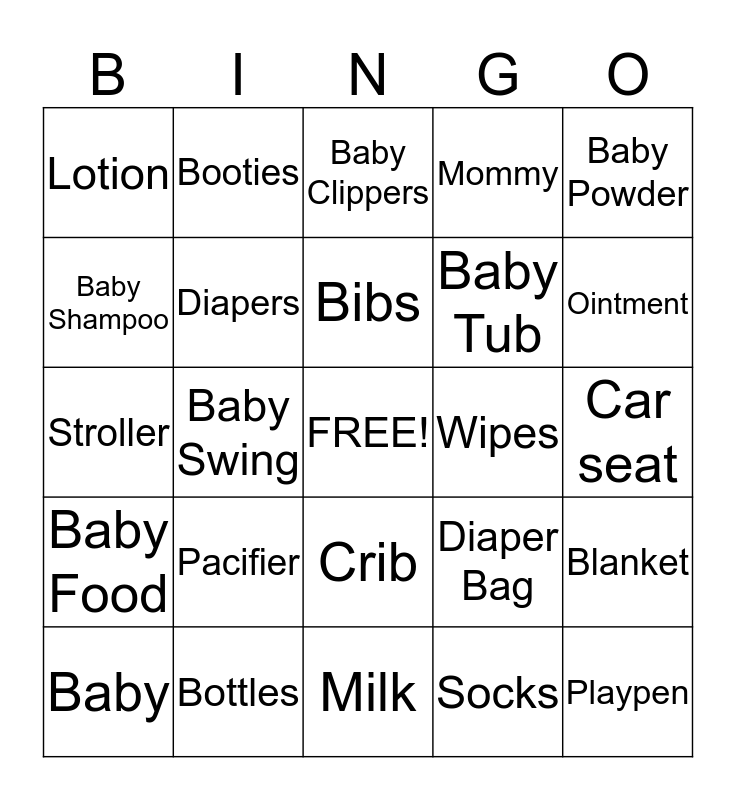 | B | I | N | G | O |
|---|---|---|---|---|
| Lotion | Booties | Baby Clippers | Mommy | Baby Powder |
| Baby Shampoo | Diapers | Bibs | Baby Tub | Ointment |
| Stroller | Baby Swing | FREE! | Wipes | Car seat |
| Baby Food | Pacifier | Crib | Diaper Bag | Blanket |
| Baby | Bottles | Milk | Socks | Playpen |